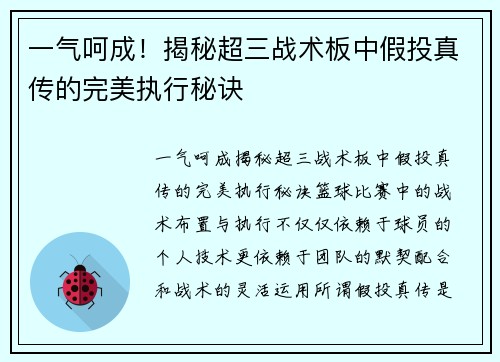 一气呵成！揭秘超三战术板中假投真传的完美执行秘诀

一气呵成揭秘超三战术板中假投真传的完美执行秘诀篮球比赛中的战术布置与执行不仅仅依赖于球员的个人技术更依赖于团队的默契配合和战术的灵活运用所谓假投真传是